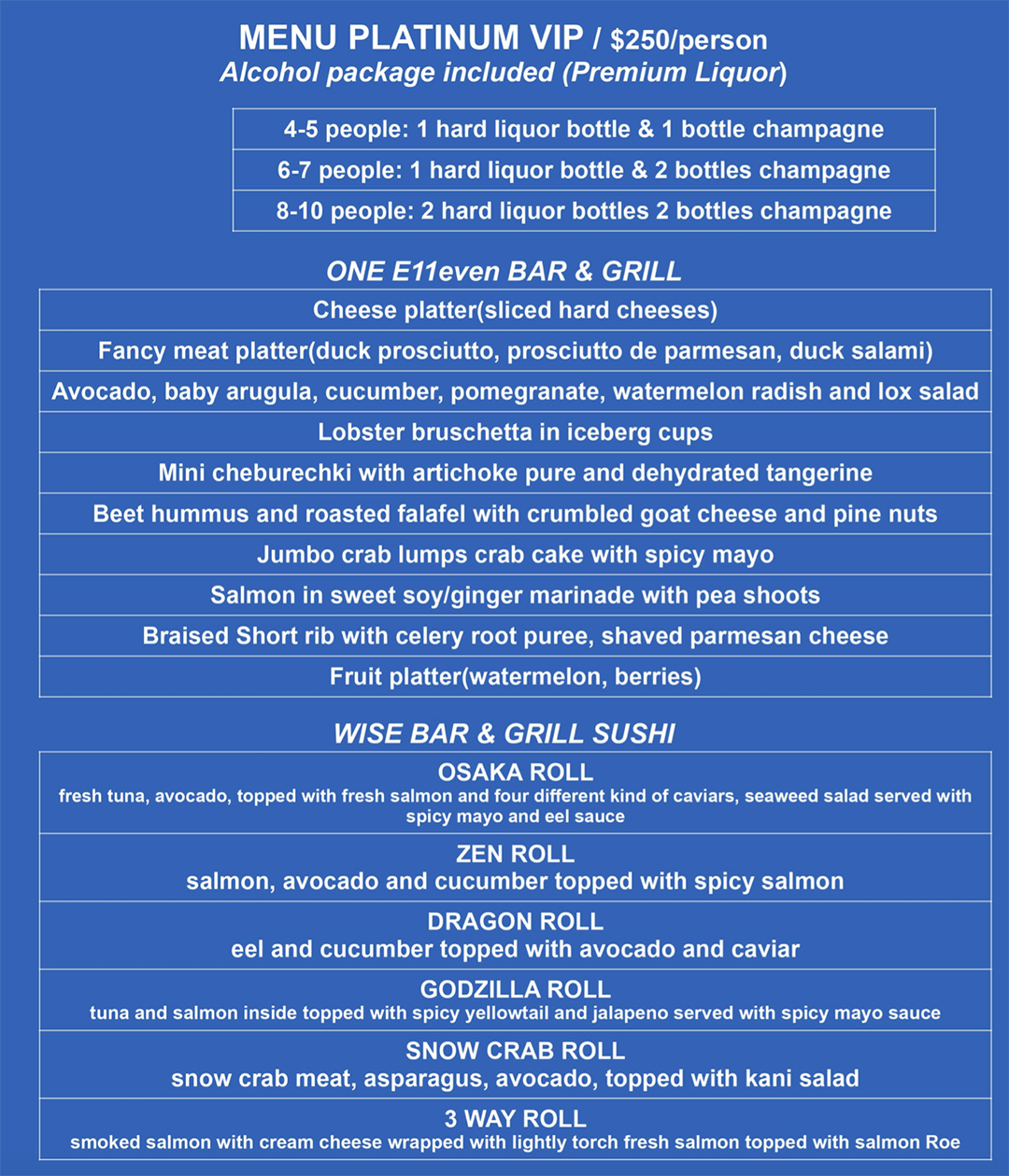 MENU PLATINUM VIP / $250/person
Alcohol package included (Premium Liquor)

| 4-5 people: 1 hard liquor bottle & 1 bottle champagne |
|---|
| 6-7 people: 1 hard liquor bottle & 2 bottles champagne |
| 8-10 people: 2 hard liquor bottles 2 bottles champagne |

ONE E11even BAR & GRILL

| Cheese platter(sliced hard cheeses) |
|---|
| Fancy meat platter(duck prosciutto, prosciutto de parmesan, duck salami) |
| Avocado, baby arugula, cucumber, pomegranate, watermelon radish and lox salad |
| Lobster bruschetta in iceberg cups |
| Mini cheburechki with artichoke pure and dehydrated tangerine |
| Beet hummus and roasted falafel with crumbled goat cheese and pine nuts |
| Jumbo crab lumps crab cake with spicy mayo |
| Salmon in sweet soy/ginger marinade with pea shoots |
| Braised Short rib with celery root puree, shaved parmesan cheese |
| Fruit platter(watermelon, berries) |

WISE BAR & GRILL SUSHI

| OSAKA ROLL fresh tuna, avocado, topped with fresh salmon and four different kind of caviars, seaweed salad served with spicy mayo and eel sauce |
|---|
| ZEN ROLL salmon, avocado and cucumber topped with spicy salmon |
| DRAGON ROLL eel and cucumber topped with avocado and caviar |
| GODZILLA ROLL tuna and salmon inside topped with spicy yellowtail and jalapeno served with spicy mayo sauce |
| SNOW CRAB ROLL snow crab meat, asparagus, avocado, topped with kani salad |
| 3 WAY ROLL smoked salmon with cream cheese wrapped with lightly torch fresh salmon topped with salmon Roe |